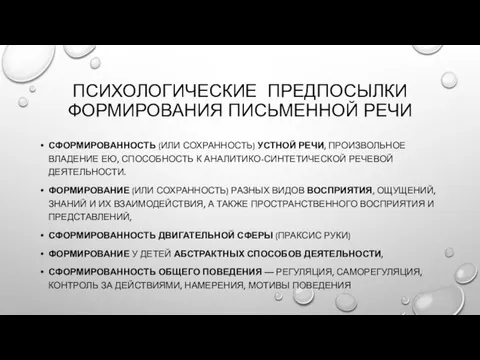 ПСИХОЛОГИЧЕСКИЕ ПРЕДПОСЫЛКИ ФОРМИРОВАНИЯ ПИСЬМЕННОЙ РЕЧИ

• СФОРМИРОВАННОСТЬ (ИЛИ СОХРАННОСТЬ) УСТНОЙ РЕЧИ, ПРОИЗВОЛЬНОЕ ВЛАДЕНИЕ ЕЮ, СПОСОБНОСТЬ К АНАЛИТИКО-СИНТЕТИЧЕСКОЙ РЕЧЕВОЙ ДЕЯТЕЛЬНОСТИ.

• ФОРМИРОВАНИЕ (ИЛИ СОХРАННОСТЬ) РАЗНЫХ ВИДОВ ВОСПРИЯТИЯ, ОЩУЩЕНИЙ, ЗНАНИЙ И ИХ ВЗАИМОДЕЙСТВИЯ, А ТАКЖЕ ПРОСТРАНСТВЕННОГО ВОСПРИЯТИЯ И ПРЕДСТАВЛЕНИЙ,

• СФОРМИРОВАННОСТЬ ДВИГАТЕЛЬНОЙ СФЕРЫ (ПРАКСИС РУКИ)

• ФОРМИРОВАНИЕ У ДЕТЕЙ АБСТРАКТНЫХ СПОСОБОВ ДЕЯТЕЛЬНОСТИ,

• СФОРМИРОВАННОСТЬ ОБЩЕГО ПОВЕДЕНИЯ — РЕГУЛЯЦИЯ, САМОРЕГУЛЯЦИЯ, КОНТРОЛЬ ЗА ДЕЙСТВИЯМИ, НАМЕРЕНИЯ, МОТИВЫ ПОВЕДЕНИЯ